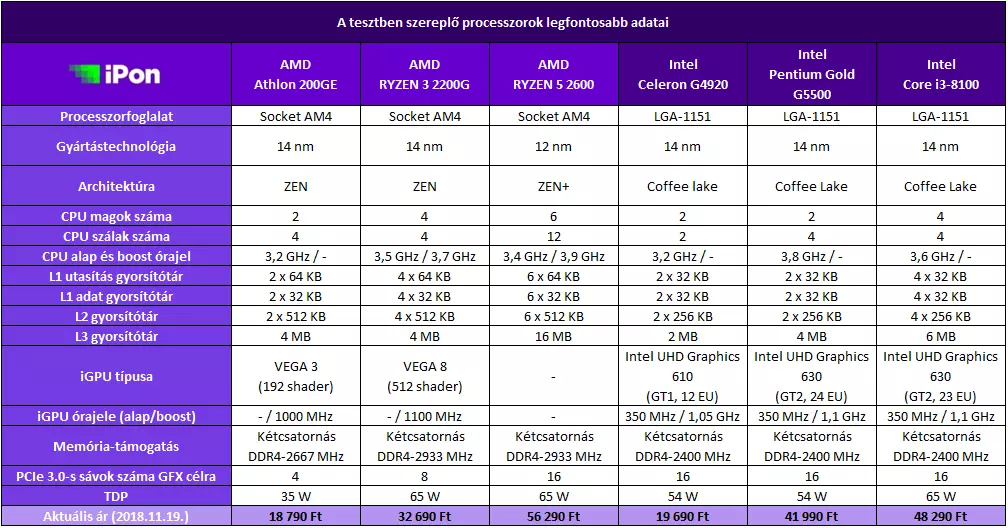 A tesztben szereplő processzorok legfontosabb adatai

| iPon | AMD Athlon 200GE | AMD RYZEN 3 2200G | AMD RYZEN 5 2600 | Intel Celeron G4920 | Intel Pentium Gold G5500 | Intel Core i3-8100 |
|---|---|---|---|---|---|---|
| Processzorfoglalat | Socket AM4 | Socket AM4 | Socket AM4 | LGA-1151 | LGA-1151 | LGA-1151 |
| Gyártástechnológia | 14 nm | 14 nm | 12 nm | 14 nm | 14 nm | 14 nm |
| Architektúra | ZEN | ZEN | ZEN+ | Coffee lake | Coffee Lake | Coffee Lake |
| CPU magok száma | 2 | 4 | 6 | 2 | 2 | 4 |
| CPU szálak száma | 4 | 4 | 12 | 2 | 4 | 4 |
| CPU alap és boost órajel | 3,2 GHz / - | 3,5 GHz / 3,7 GHz | 3,4 GHz / 3,9 GHz | 3,2 GHz / - | 3,8 GHz / - | 3,6 GHz / - |
| L1 utasítás gyorsítótár | 2 x 64 KB | 4 x 64 KB | 6 x 64 KB | 2 x 32 KB | 2 x 32 KB | 4 x 32 KB |
| L1 adat gyorsítótár | 2 x 32 KB | 4 x 32 KB | 6 x 32 KB | 2 x 32 KB | 2 x 32 KB | 4 x 32 KB |
| L2 gyorsítótár | 2 x 512 KB | 4 x 512 KB | 6 x 512 KB | 2 x 256 KB | 2 x 256 KB | 4 x 256 KB |
| L3 gyorsítótár | 4 MB | 4 MB | 16 MB | 2 MB | 4 MB | 6 MB |
| iGPU típusa | VEGA 3 (192 shader) | VEGA 8 (512 shader) | - | Intel UHD Graphics 610 (GT1, 12 EU) | Intel UHD Graphics 630 (GT2, 24 EU) | Intel UHD Graphics 630 (GT2, 23 EU) |
| iGPU órajele (alap/boost) | - / 1000 MHz | - / 1100 MHz | - | 350 MHz / 1,05 GHz | 350 MHz / 1,1 GHz | 350 MHz / 1,1 GHz |
| Memória-támogatás | Kétcsatornás DDR4-2667 MHz | Kétcsatornás DDR4-2933 MHz | Kétcsatornás DDR4-2933 MHz | Kétcsatornás DDR4-2400 MHz | Kétcsatornás DDR4-2400 MHz | Kétcsatornás DDR4-2400 MHz |
| PCIe 3.0-s sávok száma GFX célra | 4 | 8 | 16 | 16 | 16 | 16 |
| TDP | 35 W | 65 W | 65 W | 54 W | 54 W | 65 W |
| Aktuális ár (2018.11.19.) | 18 790 Ft | 32 690 Ft | 56 290 Ft | 19 690 Ft | 41 990 Ft | 48 290 Ft |